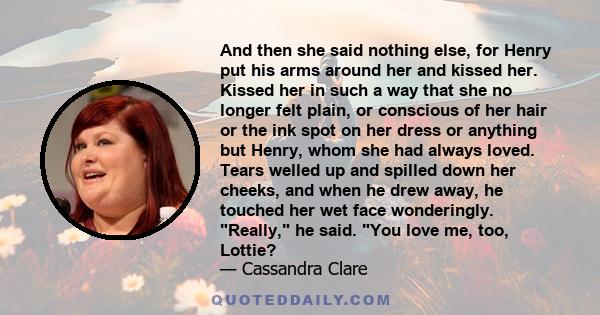 And then she said nothing else, for Henry put his arms around her and kissed her. Kissed her in such a way that she no longer felt plain, or conscious of her hair or the ink spot on her dress or anything but Henry, whom she had always loved. Tears welled up and spilled down her cheeks, and when he drew away, he touched her wet face wonderingly. "Really," he said. "You love me, too, Lottie?
— Cassandra Clare

QUOTEDDAILY.COM